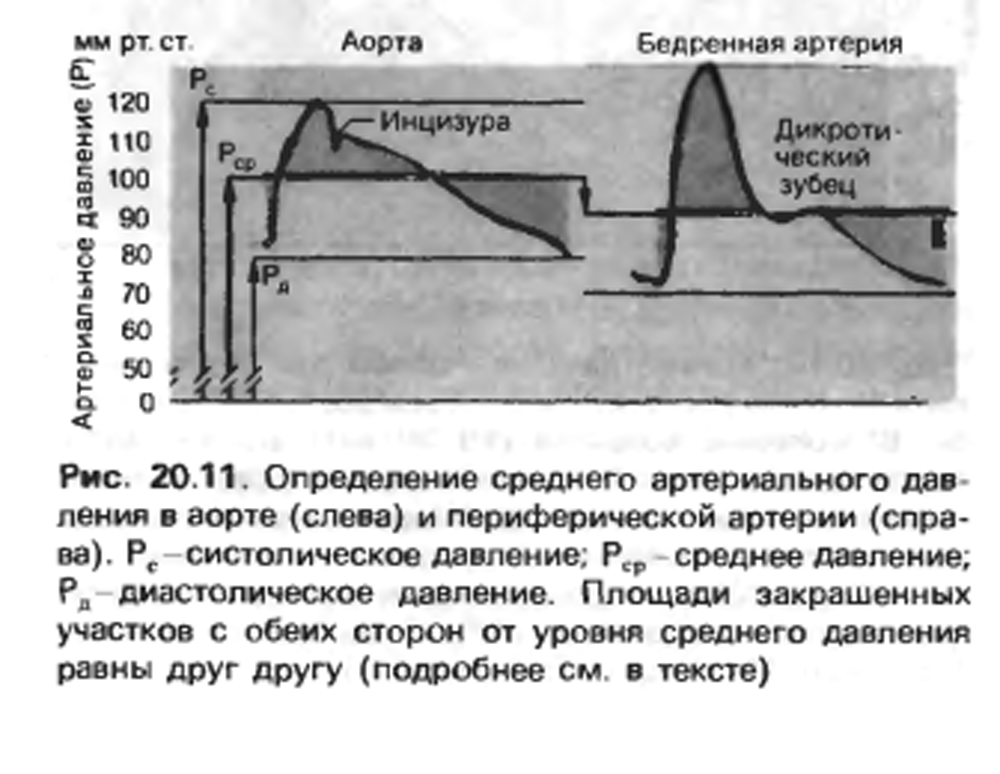 мм рт. ст.

Аорта

Бедренная артерия

Артериальное давление (P)

120
110
100
90
80
70
60
50
0

$P_с$

$P_{ср}$

$P_д$

Инцизура

Дикротический зубец

Рис. 20.11. Определение среднего артериального давления в аорте (слева) и периферической артерии (справа). $P_с$ – систолическое давление; $P_{ср}$ – среднее давление; $P_д$ – диастолическое давление. Площади закрашенных участков с обеих сторон от уровня среднего давления равны друг другу (подробнее см. в тексте)